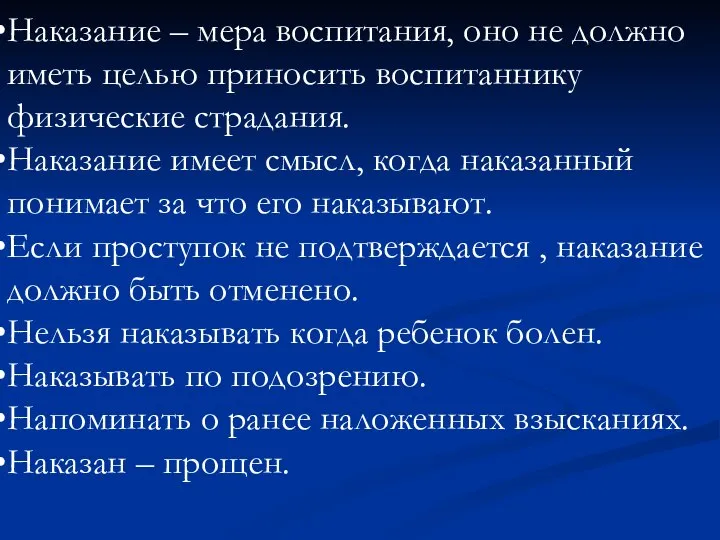 •Наказание – мера воспитания, оно не должно иметь целью приносить воспитаннику физические страдания.
•Наказание имеет смысл, когда наказанный понимает за что его наказывают.
•Если проступок не подтверждается , наказание должно быть отменено.
•Нельзя наказывать когда ребенок болен.
•Наказывать по подозрению.
•Напоминать о ранее наложенных взысканиях.
•Наказан – прощен.